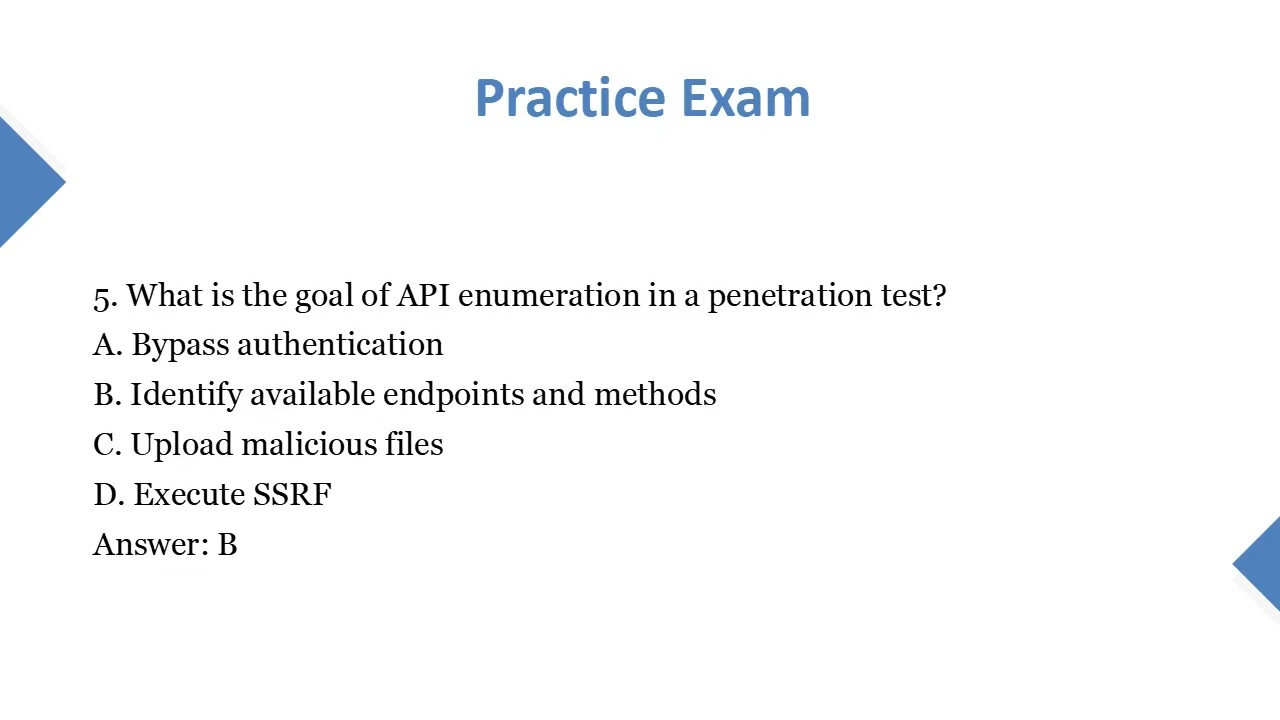 Practice Exam

5. What is the goal of API enumeration in a penetration test?
A. Bypass authentication
B. Identify available endpoints and methods
C. Upload malicious files
D. Execute SSRF
Answer: B